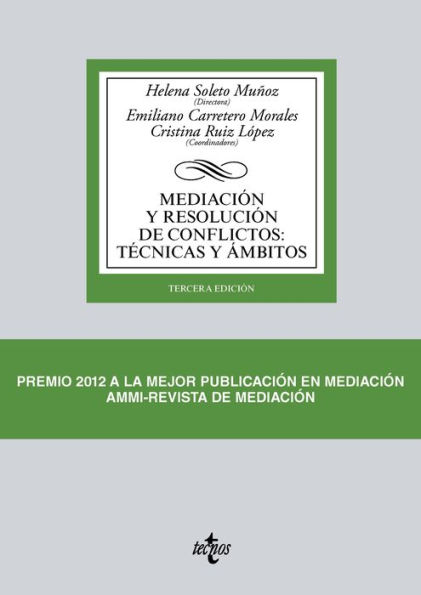 Helena Soleto Muñoz
(Directora)
Emiliano Carretero Morales
Cristina Ruiz López
(Coordinadores)

MEDIACIÓN Y RESOLUCIÓN DE CONFLICTOS: TÉCNICAS Y ÁMBITOS

TERCERA EDICIÓN

PREMIO 2012 A LA MEJOR PUBLICACIÓN EN MEDIACIÓN
AMMI-REVISTA DE MEDIACIÓN

tecnos